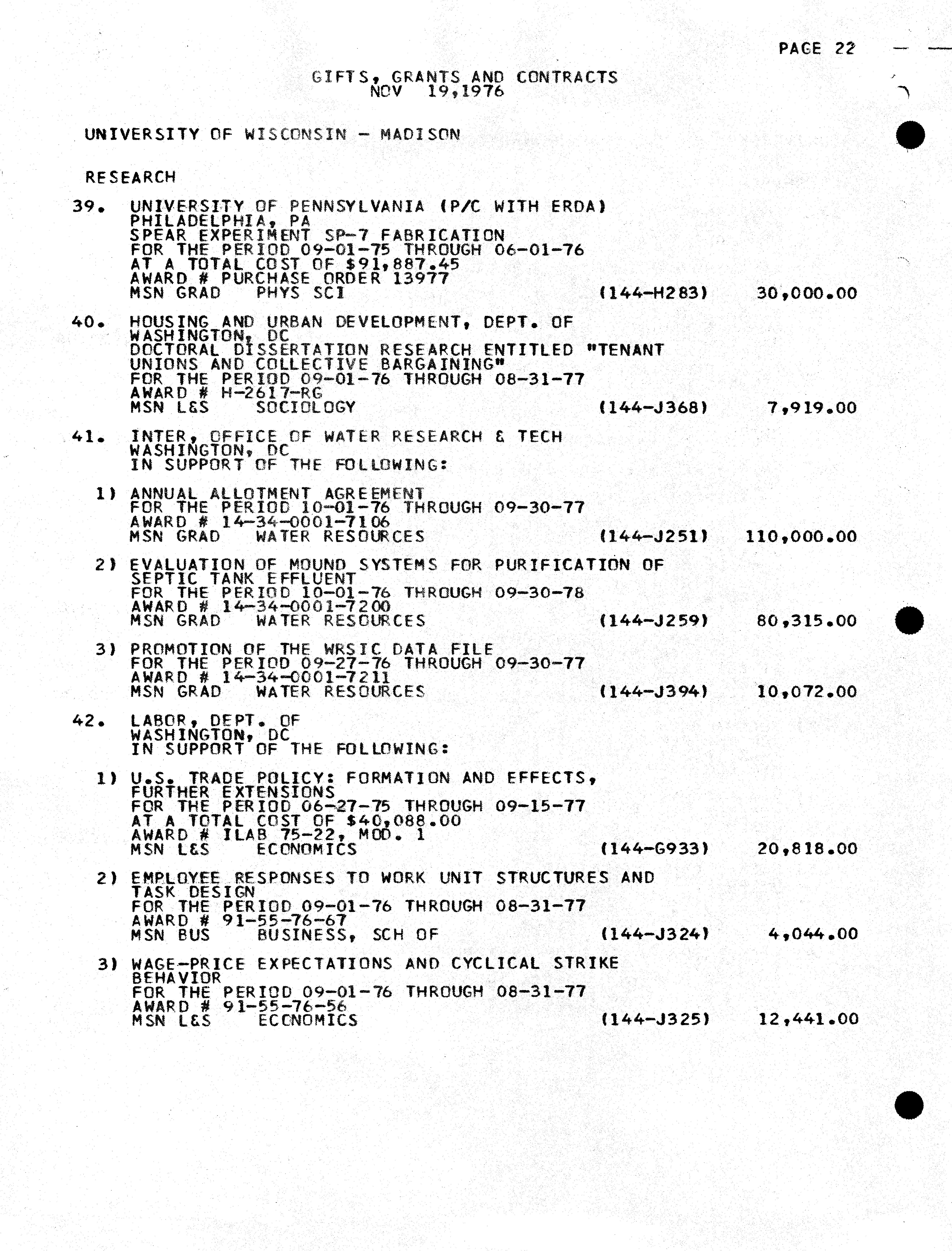 PAGE 22

GIFTS, GRANTS AND CONTRACTS
NOV 19,1976

UNIVERSITY OF WISCONSIN - MADISON

RESEARCH

39. UNIVERSITY OF PENNSYLVANIA (P/C WITH ERDA)
PHILADELPHIA, PA
SPEAR EXPERIMENT SP-7 FABRICATION
FOR THE PERIOD 09-01-75 THROUGH 06-01-76
AT A TOTAL COST OF $91,887.45
AWARD # PURCHASE ORDER 13977
MSN GRAD PHYS SCI (144-H283) 30,000.00

40. HOUSING AND URBAN DEVELOPMENT, DEPT. OF
WASHINGTON, DC
DOCTORAL DISSERTATION RESEARCH ENTITLED "TENANT UNIONS AND COLLECTIVE BARGAINING"
FOR THE PERIOD 09-01-76 THROUGH 08-31-77
AWARD # H-2617-RG
MSN L&S SOCIOLOGY (144-J368) 7,919.00

41. INTER, OFFICE OF WATER RESEARCH & TECH
WASHINGTON, DC
IN SUPPORT OF THE FOLLOWING:

1) ANNUAL ALLOTMENT AGREEMENT
FOR THE PERIOD 10-01-76 THROUGH 09-30-77
AWARD # 14-34-0001-7106
MSN GRAD WATER RESOURCES (144-J251) 110,000.00

2) EVALUATION OF MOUND SYSTEMS FOR PURIFICATION OF SEPTIC TANK EFFLUENT
FOR THE PERIOD 10-01-76 THROUGH 09-30-78
AWARD # 14-34-0001-7200
MSN GRAD WATER RESOURCES (144-J259) 80,315.00

3) PROMOTION OF THE WRSIC DATA FILE
FOR THE PERIOD 09-27-76 THROUGH 09-30-77
AWARD # 14-34-0001-7211
MSN GRAD WATER RESOURCES (144-J394) 10,072.00

42. LABOR, DEPT. OF
WASHINGTON, DC
IN SUPPORT OF THE FOLLOWING:

1) U.S. TRADE POLICY: FORMATION AND EFFECTS, FURTHER EXTENSIONS
FOR THE PERIOD 06-27-75 THROUGH 09-15-77
AT A TOTAL COST OF $40,088.00
AWARD # ILAB 75-22, MOD. 1
MSN L&S ECONOMICS (144-G933) 20,818.00

2) EMPLOYEE RESPONSES TO WORK UNIT STRUCTURES AND TASK DESIGN
FOR THE PERIOD 09-01-76 THROUGH 08-31-77
AWARD # 91-55-76-67
MSN BUS BUSINESS, SCH OF (144-J324) 4,044.00

3) WAGE-PRICE EXPECTATIONS AND CYCLICAL STRIKE BEHAVIOR
FOR THE PERIOD 09-01-76 THROUGH 08-31-77
AWARD # 91-55-76-56
MSN L&S ECONOMICS (144-J325) 12,441.00